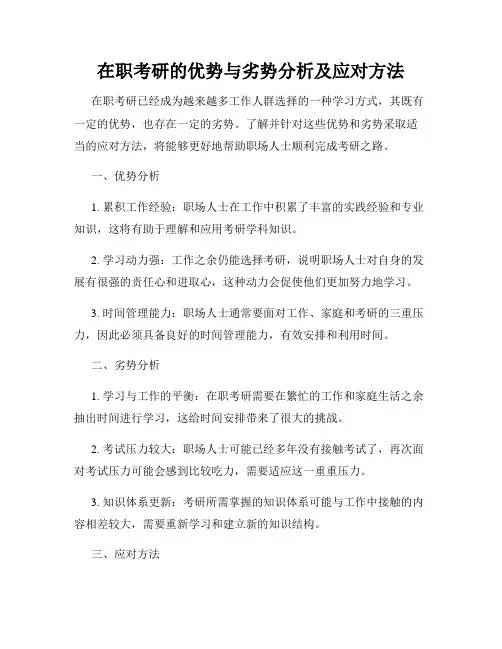 在职考研的优势与劣势分析及应对方法

在职考研已经成为越来越多工作人群选择的一种学习方式，其既有一定的优势，也存在一定的劣势。了解并针对这些优势和劣势采取适当的应对方法，将能够更好地帮助职场人士顺利完成考研之路。

一、优势分析

1. 累积工作经验：职场人士在工作中积累了丰富的实践经验和专业知识，这将有助于理解和应用考研学科知识。

2. 学习动力强：工作之余仍能选择考研，说明职场人士对自身的发展有很强的责任心和进取心，这种动力会促使他们更加努力地学习。

3. 时间管理能力：职场人士通常要面对工作、家庭和考研的三重压力，因此必须具备良好的时间管理能力，有效安排和利用时间。

二、劣势分析

1. 学习与工作的平衡：在职考研需要在繁忙的工作和家庭生活之余抽出时间进行学习，这给时间安排带来了很大的挑战。

2. 考试压力较大：职场人士可能已经多年没有接触考试了，再次面对考试压力可能会感到比较吃力，需要适应这一重重压力。

3. 知识体系更新：考研所需掌握的知识体系可能与工作中接触的内容相差较大，需要重新学习和建立新的知识结构。

三、应对方法